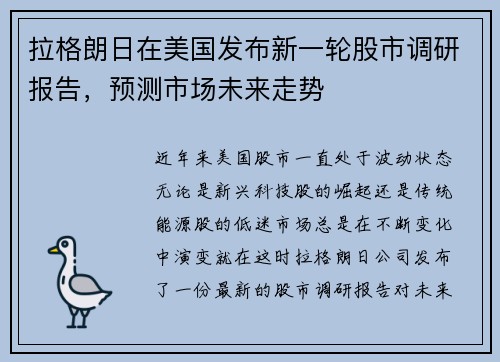 拉格朗日在美国发布新一轮股市调研报告，预测市场未来走势

近年来美国股市一直处于波动状态无论是新兴科技股的崛起还是传统能源股的低迷市场总是在不断变化中演变就在这时拉格朗日公司发布了一份最新的股市调研报告对未来